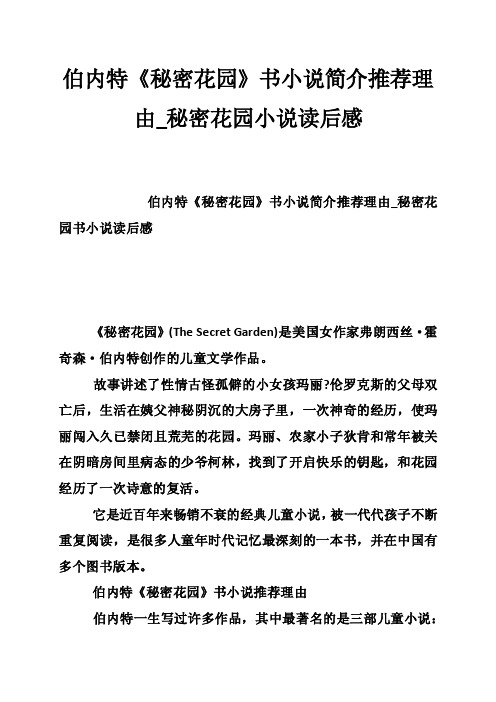 伯内特《秘密花园》书小说简介推荐理由_秘密花园小说读后感

伯内特《秘密花园》书小说简介推荐理由_秘密花园书小说读后感

《秘密花园》(The Secret Garden)是美国女作家弗朗西丝·霍奇森·伯内特创作的儿童文学作品。

故事讲述了性情古怪孤僻的小女孩玛丽?伦罗克斯的父母双亡后，生活在姨父神秘阴沉的大房子里，一次神奇的经历，使玛丽闯入久已禁闭且荒芜的花园。玛丽、农家小子狄肯和常年被关在阴暗房间里病态的少爷柯林，找到了开启快乐的钥匙，和花园经历了一次诗意的复活。

它是近百年来畅销不衰的经典儿童小说，被一代代孩子不断重复阅读，是很多人童年时代记忆最深刻的一本书，并在中国有多个图书版本。

伯内特《秘密花园》书小说推荐理由

伯内特一生写过许多作品，其中最著名的是三部儿童小说：